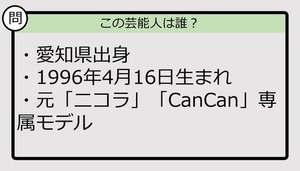 問

この芸能人は誰？

・愛知県出身
・1996年4月16日生まれ
・元「ニコラ」「CanCan」専属モデル